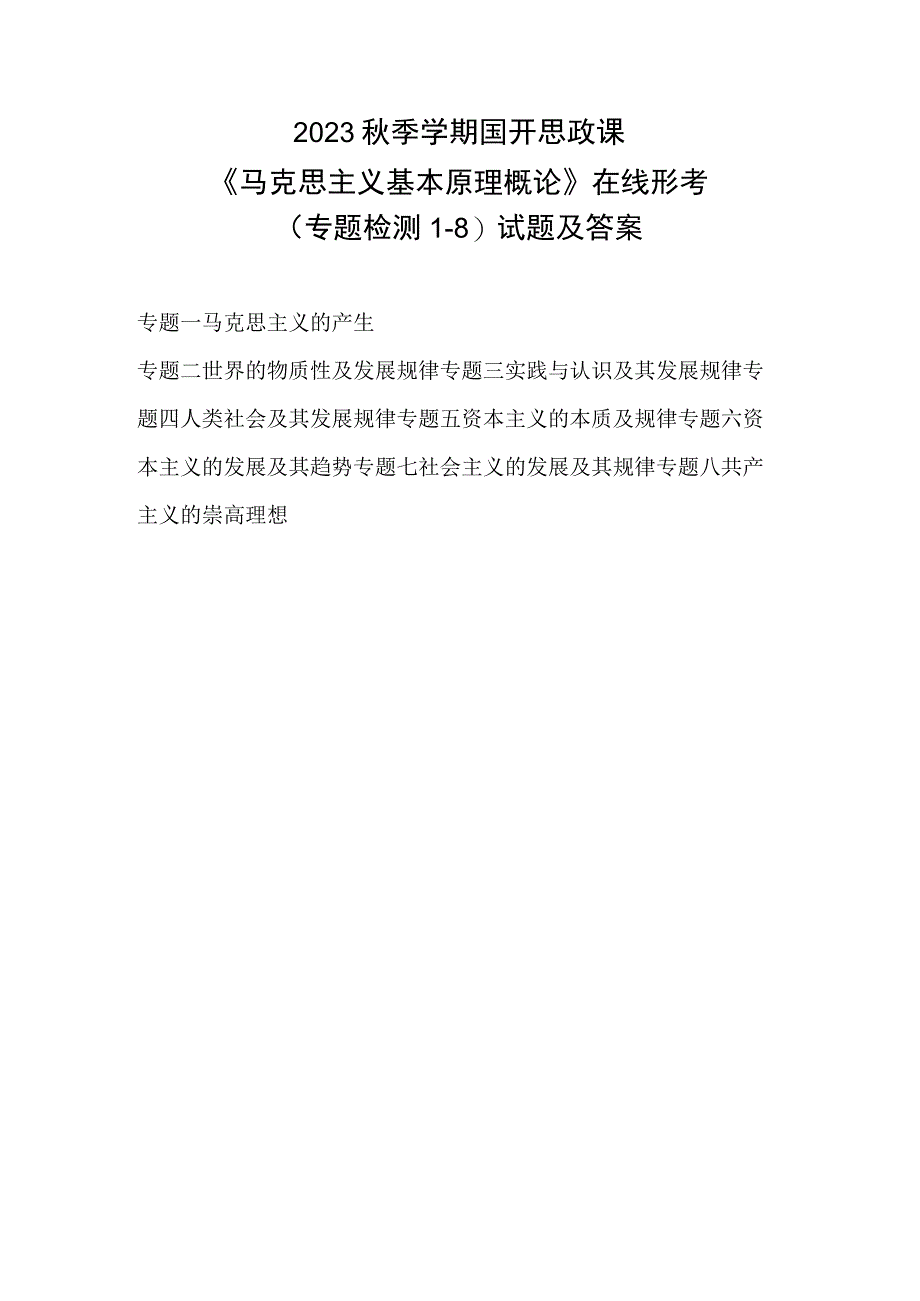 2023秋季学期国开思政课
《马克思主义基本原理概论》在线形考
（专题检测1-8）试题及答案

专题一马克思主义的产生

专题二世界的物质性及发展规律专题三实践与认识及其发展规律专题四人类社会及其发展规律专题五资本主义的本质及规律专题六资本主义的发展及其趋势专题七社会主义的发展及其规律专题八共产主义的崇高理想